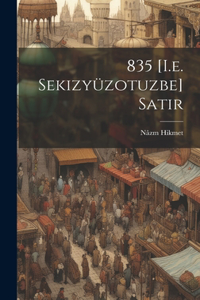 835 [I.e. Sekizyüzotuzbe] Satır

Nâzım Hikmet